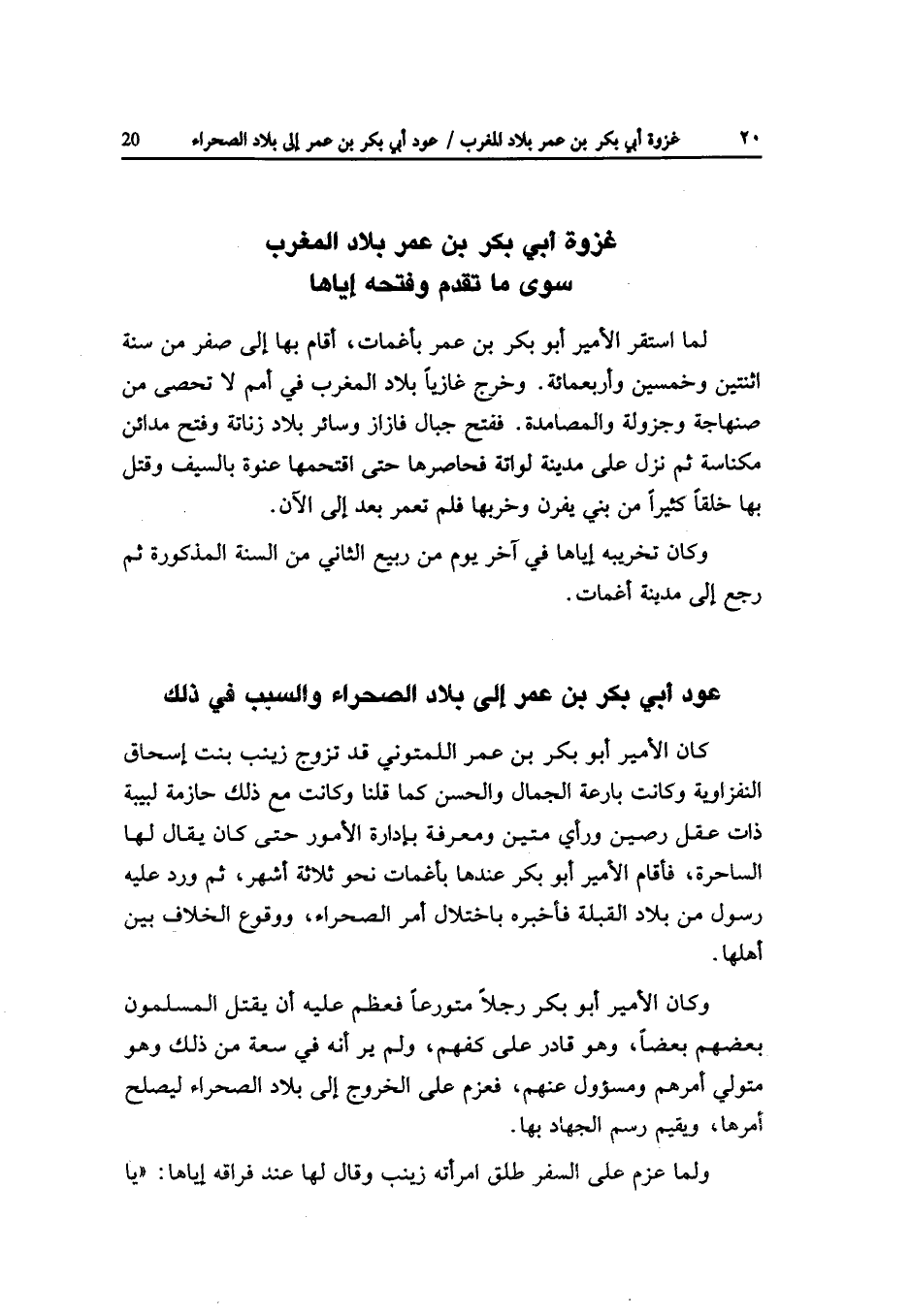 ٢٠ غزوة أبي بكر بن عمر بلاد المغرب / عود أبي بكر بن عمر إلى بلاد الصحراء 20

غزوة أبي بكر بن عمر بلاد المغرب
سوى ما تقدم وفتحه إياها

لما استقر الأمير أبو بكر بن عمر بأغمات، أقام بها إلى صفر من سنة اثنتين وخمسين وأربعمائة. وخرج غازياً بلاد المغرب في أمم لا تحصى من صنهاجة وجزولة والمصامدة. ففتح جبال فازاز وسائر بلاد زناتة وفتح مدائن مكناسة ثم نزل على مدينة لواتة فحاصرها حتى اقتحمها عنوة بالسيف وقتل بها خلقاً كثيراً من بني يفرن وخربها فلم تعمر بعد إلى الآن.

وكان تخريبه إياها في آخر يوم من ربيع الثاني من السنة المذكورة ثم رجع إلى مدينة أغمات.

عود أبي بكر بن عمر إلى بلاد الصحراء والسبب في ذلك

كان الأمير أبو بكر بن عمر اللمتوني قد تزوج زينب بنت إسحاق النفزاوية وكانت بارعة الجمال والحسن كما قلنا وكانت مع ذلك حازمة لبيبة ذات عقل رصين ورأي متين ومعرفة بإدارة الأمور حتى كان يقال لها الساحرة، فأقام الأمير أبو بكر عندها بأغمات نحو ثلاثة أشهر، ثم ورد عليه رسول من بلاد القبلة فأخبره باختلال أمر الصحراء، ووقوع الخلاف بين أهلها.

وكان الأمير أبو بكر رجلاً متورعاً فعظم عليه أن يقتل المسلمون بعضهم بعضاً، وهو قادر على كفهم، ولم ير أنه في سعة من ذلك وهو متولي أمرهم ومسؤول عنهم، فعزم على الخروج إلى بلاد الصحراء ليصلح أمرها، ويقيم رسم الجهاد بها.

ولما عزم على السفر طلق امرأته زينب وقال لها عند فراقه إياها: «يا